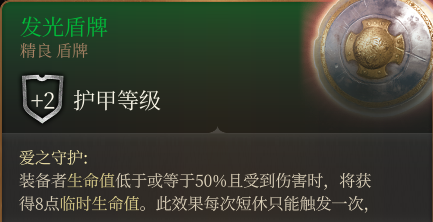 发光盾牌
精良 盾牌

+2 护甲等级

爱之守护:
装备者生命值低于或等于50%且受到伤害时，将获得8点临时生命值。此效果每次短休只能触发一次，